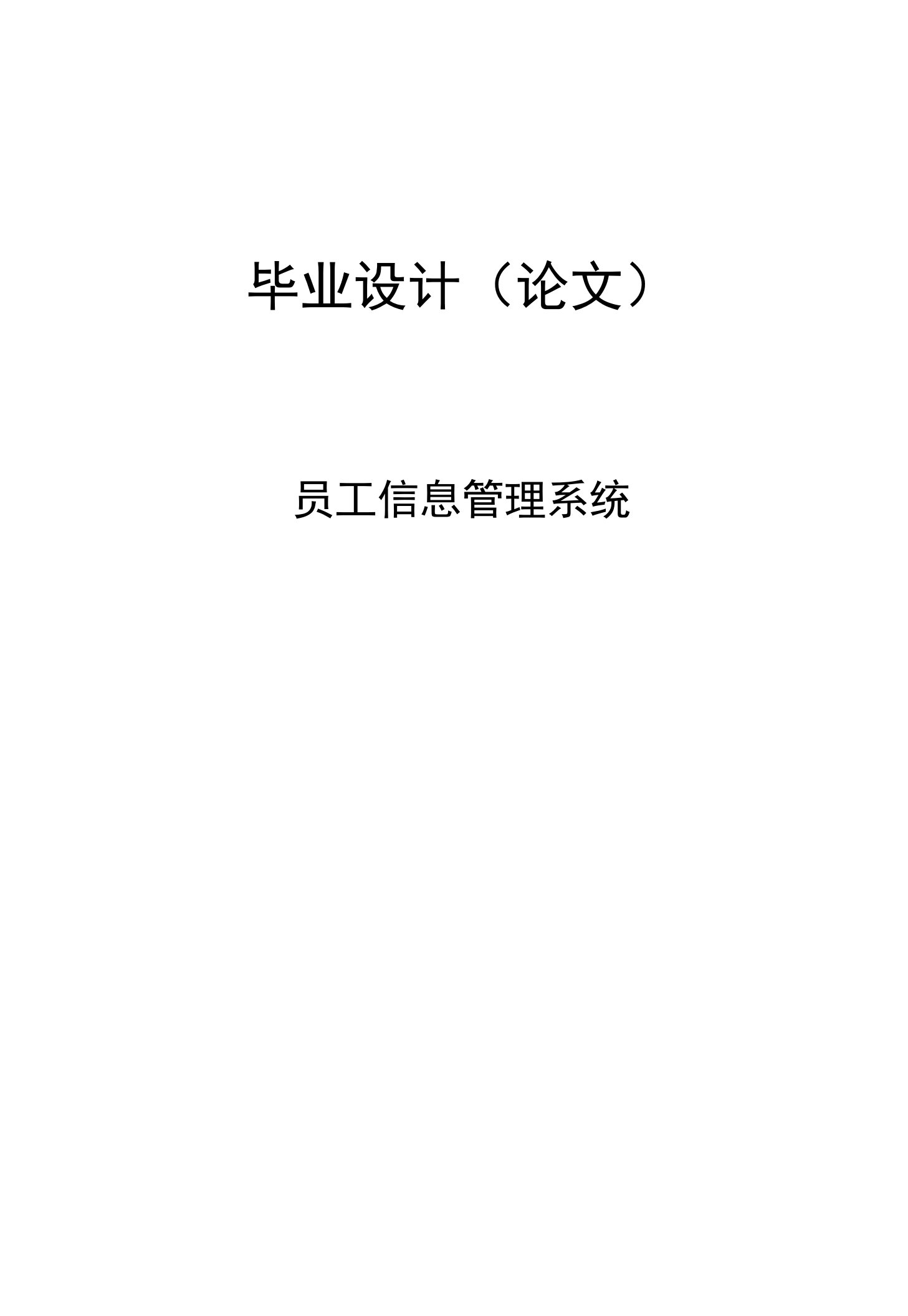 毕业设计（论文）

员工信息管理系统